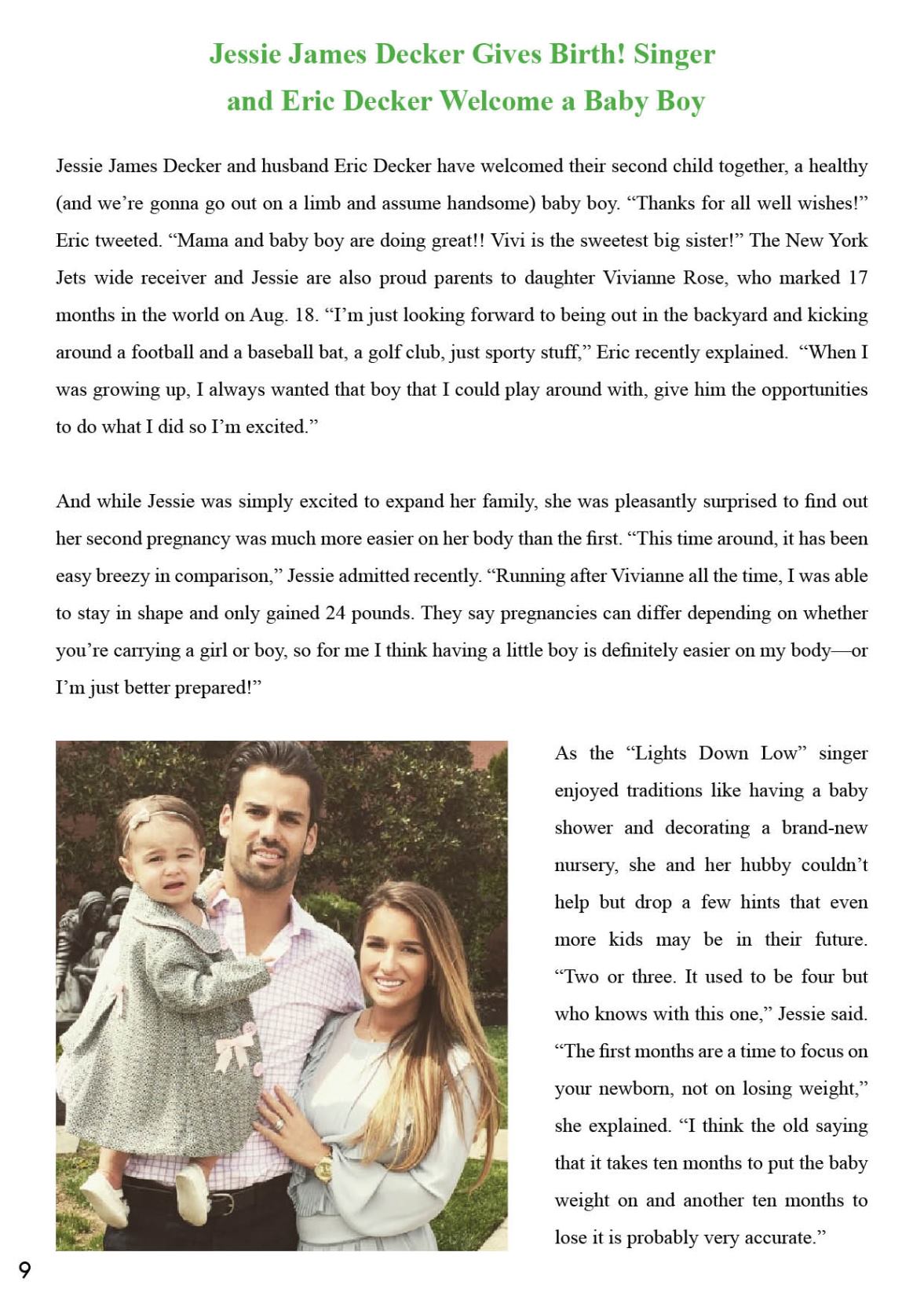 Jessie James Decker Gives Birth! Singer and Eric Decker Welcome a Baby Boy

Jessie James Decker and husband Eric Decker have welcomed their second child together, a healthy (and we're gonna go out on a limb and assume handsome) baby boy. "Thanks for all well wishes!" Eric tweeted. "Mama and baby boy are doing great!! Vivi is the sweetest big sister!" The New York Jets wide receiver and Jessie are also proud parents to daughter Vivianne Rose, who marked 17 months in the world on Aug. 18. "I'm just looking forward to being out in the backyard and kicking around a football and a baseball bat, a golf club, just sporty stuff," Eric recently explained. "When I was growing up, I always wanted that boy that I could play around with, give him the opportunities to do what I did so I'm excited."

And while Jessie was simply excited to expand her family, she was pleasantly surprised to find out her second pregnancy was much more easier on her body than the first. "This time around, it has been easy breezy in comparison," Jessie admitted recently. "Running after Vivianne all the time, I was able to stay in shape and only gained 24 pounds. They say pregnancies can differ depending on whether you're carrying a girl or boy, so for me I think having a little boy is definitely easier on my body—or I'm just better prepared!"

As the "Lights Down Low" singer enjoyed traditions like having a baby shower and decorating a brand-new nursery, she and her hubby couldn't help but drop a few hints that even more kids may be in their future. "Two or three. It used to be four but who knows with this one," Jessie said. "The first months are a time to focus on your newborn, not on losing weight," she explained. "I think the old saying that it takes ten months to put the baby weight on and another ten months to lose it is probably very accurate."

9